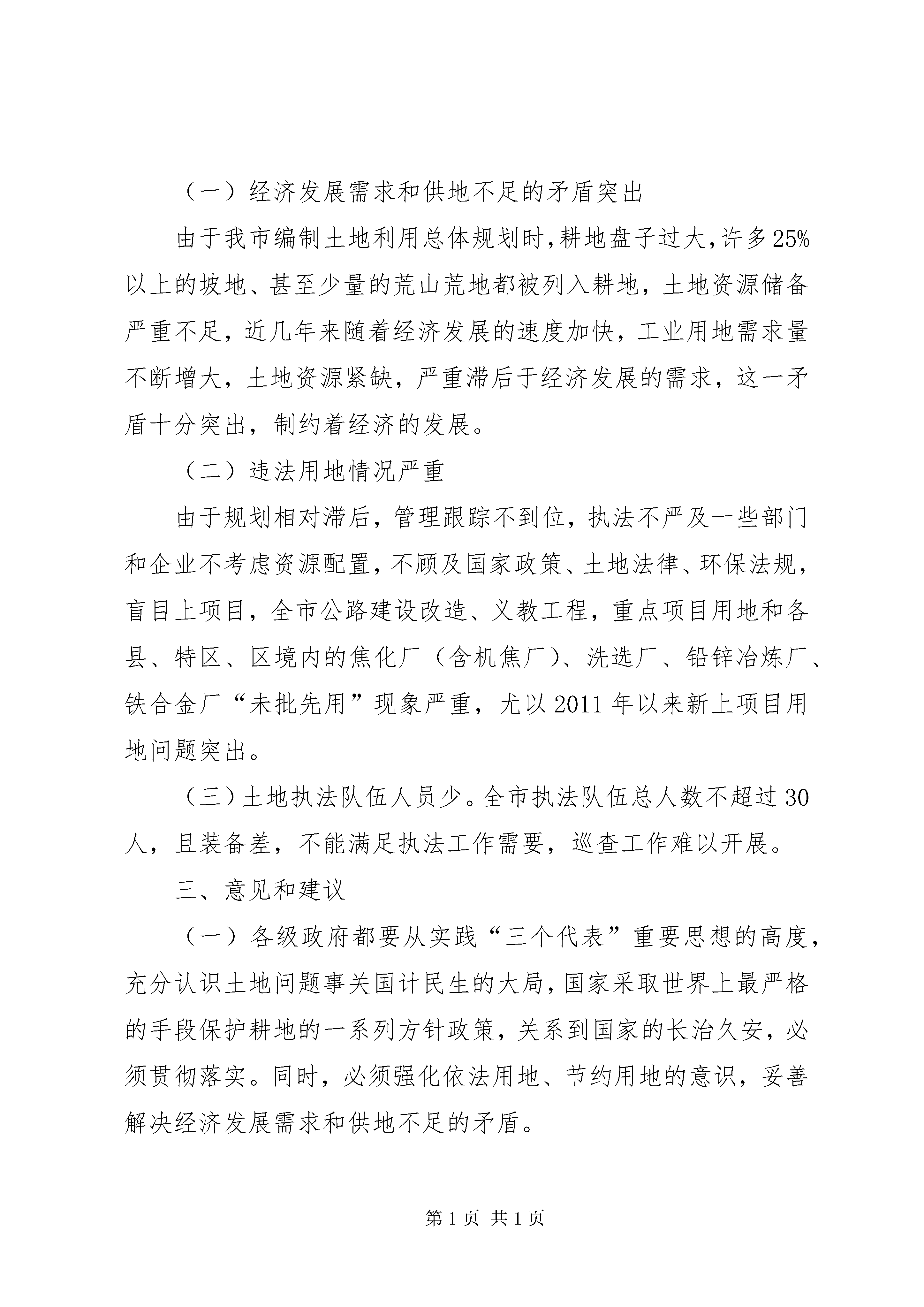 （一）经济发展需求和供地不足的矛盾突出

由于我市编制土地利用总体规划时，耕地盘子过大，许多25%以上的坡地、甚至少量的荒山荒地都被列入耕地，土地资源储备严重不足，近几年来随着经济发展的速度加快，工业用地需求量不断增大，土地资源紧缺，严重滞后于经济发展的需求，这一矛盾十分突出，制约着经济的发展。

（二）违法用地情况严重

由于规划相对滞后，管理跟踪不到位，执法不严及一些部门和企业不考虑资源配置，不顾及国家政策、土地法律、环保法规，盲目上项目，全市公路建设改造、义教工程，重点项目用地和各县、特区、区境内的焦化厂（含机焦厂）、洗选厂、铅锌冶炼厂、铁合金厂“未批先用”现象严重，尤以2011年以来新上项目用地问题突出。

（三）土地执法队伍人员少。全市执法队伍总人数不超过30人，且装备差，不能满足执法工作需要，巡查工作难以开展。

三、意见和建议

（一）各级政府都要从实践“三个代表”重要思想的高度，充分认识土地问题事关国计民生的大局，国家采取世界上最严格的手段保护耕地的一系列方针政策，关系到国家的长治久安，必须贯彻落实。同时，必须强化依法用地、节约用地的意识，妥善解决经济发展需求和供地不足的矛盾。

第1页 共1页